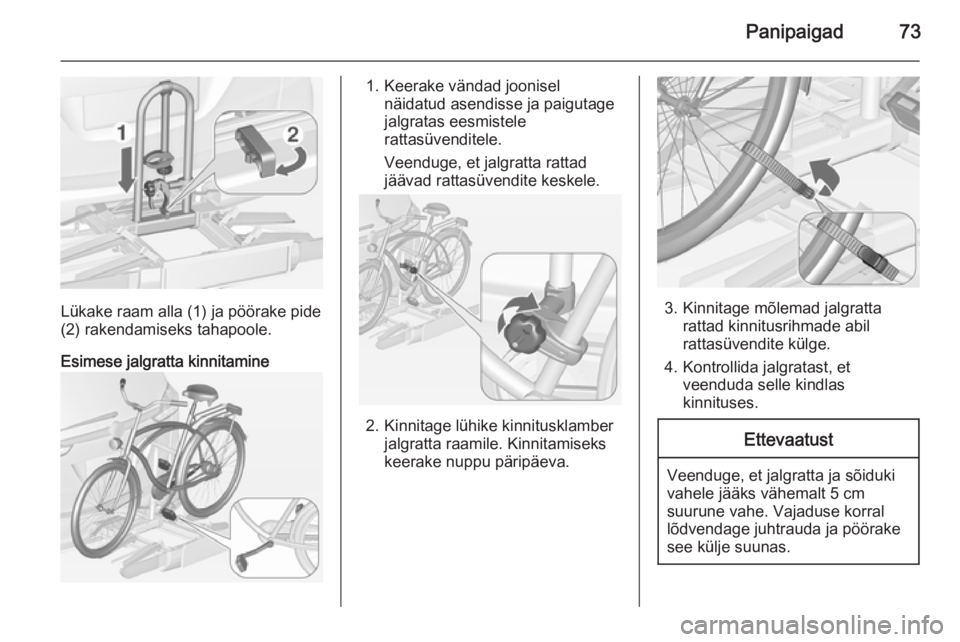 Panipaigad 73

1

2

Lükake raam alla (1) ja pöörake pide (2) rakendamiseks tahapoole.

Esimese jalgratta kinnitamine

1. Keerake vändad joonisel näidatud asendisse ja paigutage jalgratas eesmistele rattasüvenditele.

Veenduge, et jalgratta rattad jäävad rattasüvendite keskele.

2. Kinnitage lühike kinnitusklamber jalgratta raamile. Kinnitamiseks keerake nuppu päripäeva.

3. Kinnitage mõlemad jalgratta rattad kinnitusrihmade abil rattasüvendite külge.

4. Kontrollida jalgratast, et veenduda selle kindlas kinnituses.

Ettevaatust

Veenduge, et jalgratta ja sõiduki vahele jääks vähemalt 5 cm suurune vahe. Vajaduse korral lõdvendage juhtrauda ja pöörake see külje suunas.

carmanualsonline.info